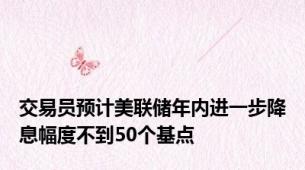 交易员预计美联储年内进一步降息幅度不到50个基点